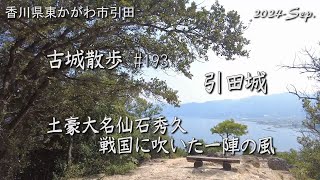 香川県東かがわ市引田

2024-Sep.

古城散歩 #193

引田城

土豪大名仙石秀久
戦国に吹いた一陣の風